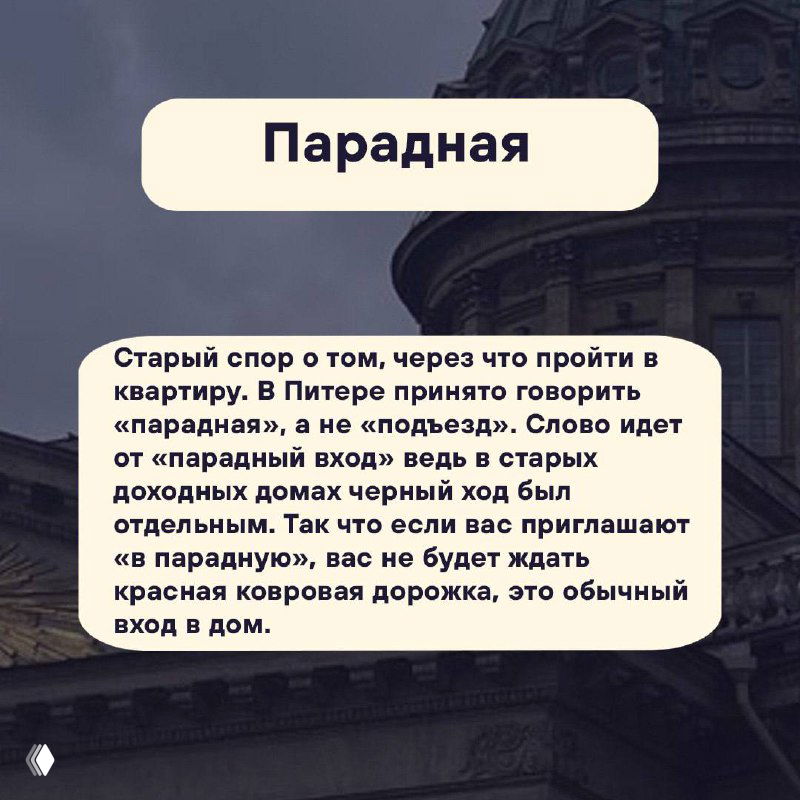 Парадная

Старый спор о том, через что пройти в квартиру. В Питере принято говорить «парадная», а не «подъезд». Слово идет от «парадный вход» ведь в старых доходных домах черный ход был отдельным. Так что если вас приглашают «в парадную», вас не будет ждать красная ковровая дорожка, это обычный вход в дом.